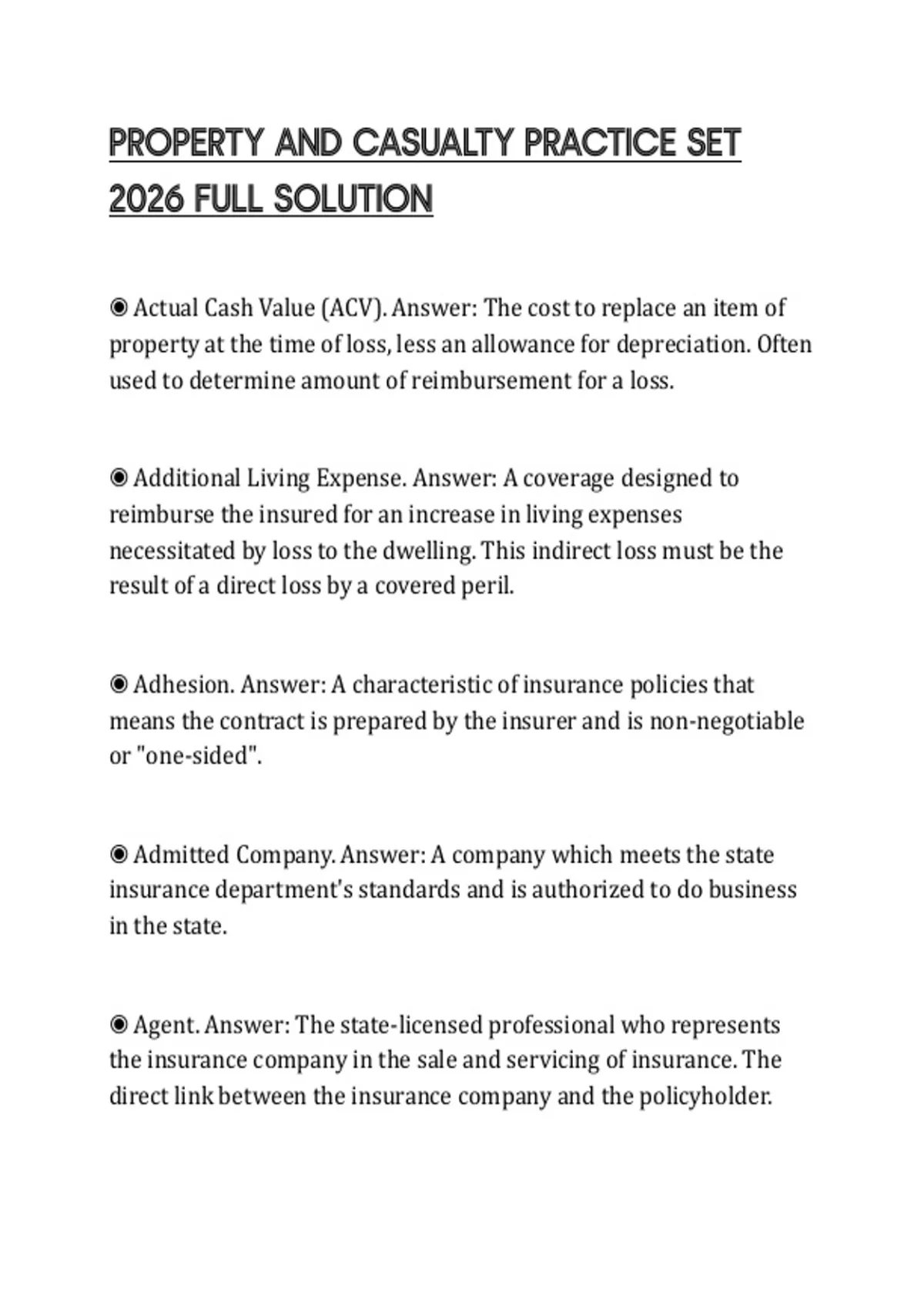 PROPERTY AND CASUALTY PRACTICE SET 2026 FULL SOLUTION

◉ Actual Cash Value (ACV). Answer: The cost to replace an item of property at the time of loss, less an allowance for depreciation. Often used to determine amount of reimbursement for a loss.

◉ Additional Living Expense. Answer: A coverage designed to reimburse the insured for an increase in living expenses necessitated by loss to the dwelling. This indirect loss must be the result of a direct loss by a covered peril.

◉ Adhesion. Answer: A characteristic of insurance policies that means the contract is prepared by the insurer and is non-negotiable or "one-sided".

◉ Admitted Company. Answer: A company which meets the state insurance department's standards and is authorized to do business in the state.

◉ Agent. Answer: The state-licensed professional who represents the insurance company in the sale and servicing of insurance. The direct link between the insurance company and the policyholder.